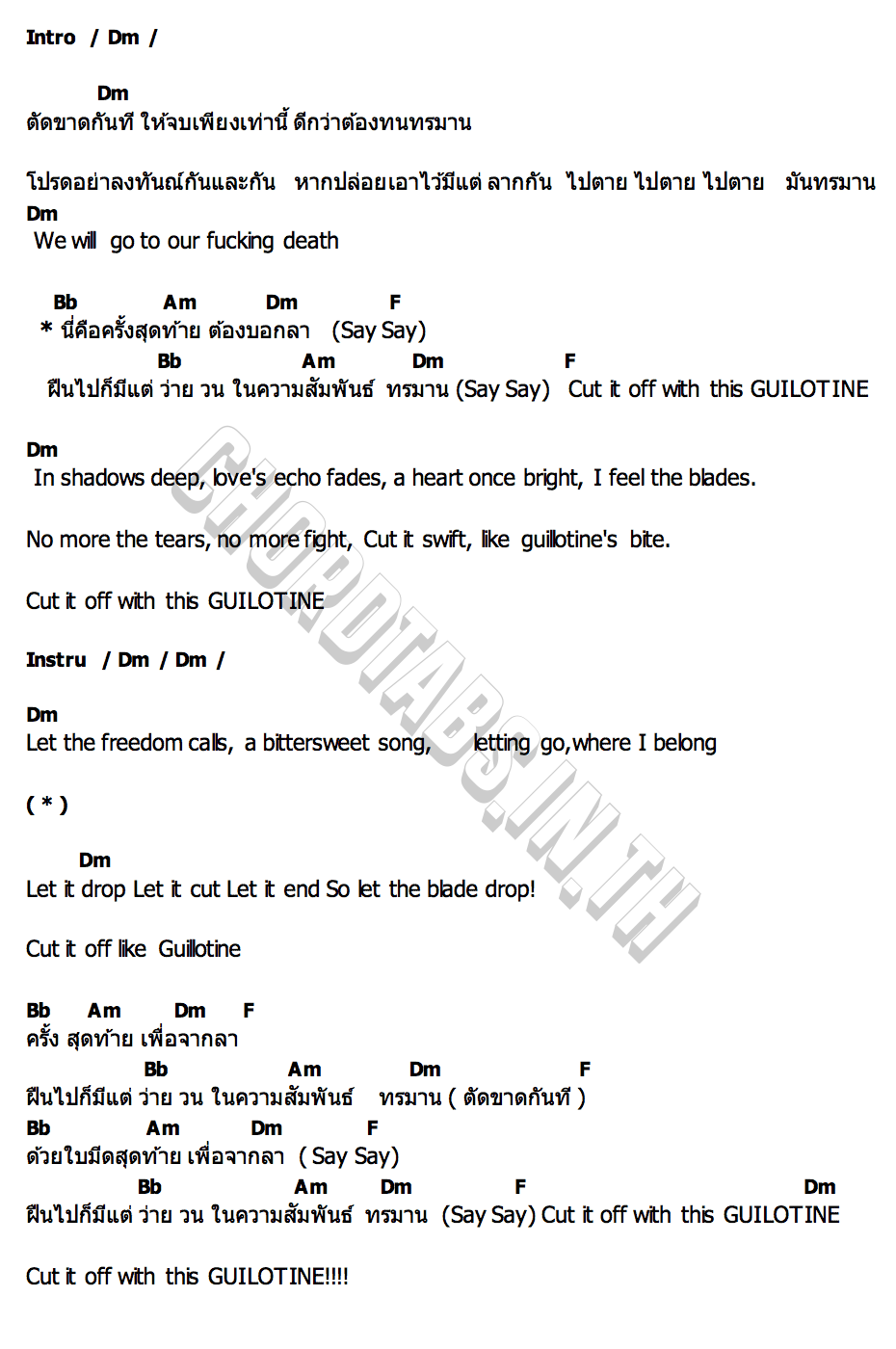 Intro / Dm /

Dm
ตัดขาดกันที ให้จบเพียงเท่านี้ ดีกว่าต้องทนทรมาน

โปรดอย่าลงทัณฑ์กันและกัน หากปล่อยเอาไว้มีแต่ ลากกัน ไปตาย ไปตาย ไปตาย มันทรมาน
Dm
We will go to our fucking death

Bb Am Dm F
* นี่คือครั้งสุดท้าย ต้องบอกลา (Say Say)
Bb Am Dm F
ฝืนไปก็มีแต่ ว่าย วน ในความสัมพันธ์ ทรมาน (Say Say) Cut it off with this GUILOTINE

Dm
In shadows deep, love's echo fades, a heart once bright, I feel the blades.

No more the tears, no more fight, Cut it swift, like guillotine's bite.

Cut it off with this GUILOTINE

Instru / Dm / Dm /

Dm
Let the freedom calls, a bittersweet song, letting go,where I belong

( * )

Dm
Let it drop Let it cut Let it end So let the blade drop!

Cut it off like Guillotine

Bb Am Dm F
ครั้ง สุดท้าย เพื่อจากลา
Bb Am Dm F
ฝืนไปก็มีแต่ ว่าย วน ในความสัมพันธ์ ทรมาน ( ตัดขาดกันที )
Bb Am Dm F
ด้วยใบมีดสุดท้าย เพื่อจากลา ( Say Say)
Bb Am Dm F Dm
ฝืนไปก็มีแต่ ว่าย วน ในความสัมพันธ์ ทรมาน (Say Say) Cut it off with this GUILOTINE

Cut it off with this GUILOTINE!!!!

CHORDTABS.IN.TH